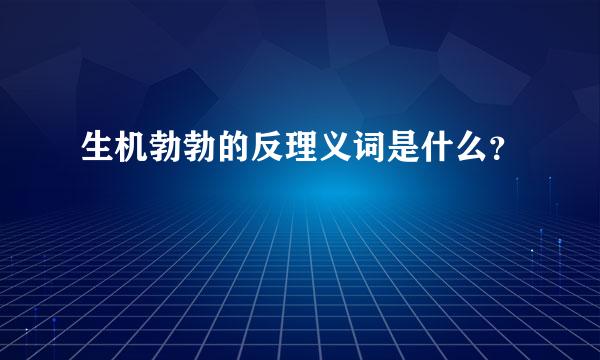 生机勃勃的反理义词是什么？